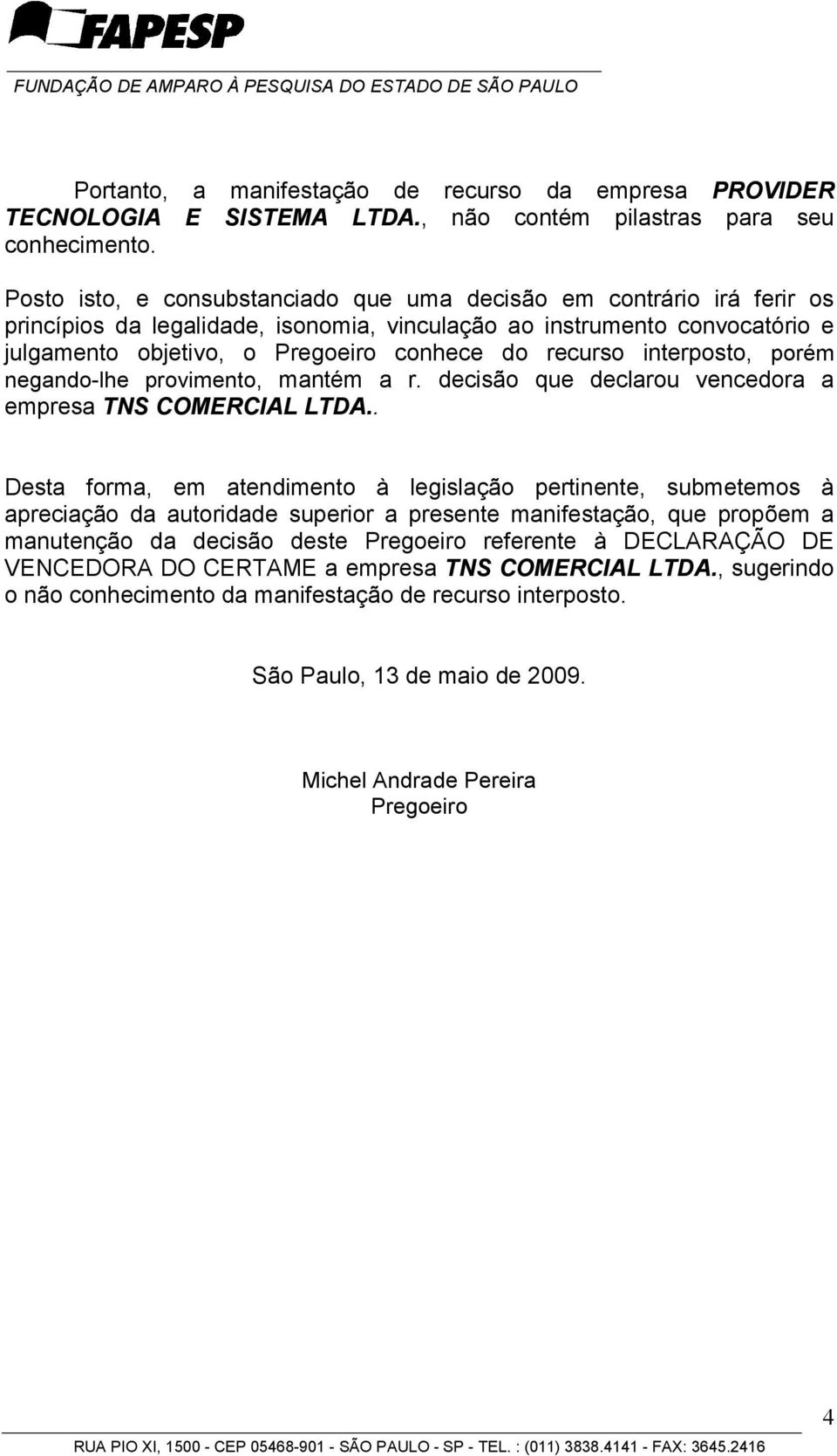 FAPESP
FUNDAÇÃO DE AMPARO À PESQUISA DO ESTADO DE SÃO PAULO

Portanto, a manifestação de recurso da empresa PROVIDER TECNOLOGIA E SISTEMA LTDA., não contém pilastras para seu conhecimento.

Posto isto, e consubstanciado que uma decisão em contrário irá ferir os princípios da legalidade, isonomia, vinculação ao instrumento convocatório e julgamento objetivo, o Pregoeiro conhece do recurso interposto, porém negando-lhe provimento, mantém a r. decisão que declarou vencedora a empresa TNS COMERCIAL LTDA..

Desta forma, em atendimento à legislação pertinente, submetemos à apreciação da autoridade superior a presente manifestação, que propõem a manutenção da decisão deste Pregoeiro referente à DECLARAÇÃO DE VENCEDORA DO CERTAME a empresa TNS COMERCIAL LTDA., sugerindo o não conhecimento da manifestação de recurso interposto.

São Paulo, 13 de maio de 2009.

Michel Andrade Pereira
Pregoeiro

4

RUA PIO XI, 1500 - CEP 05468-901 - SÃO PAULO - SP - TEL. : (011) 3838.4141 - FAX: 3645.2416